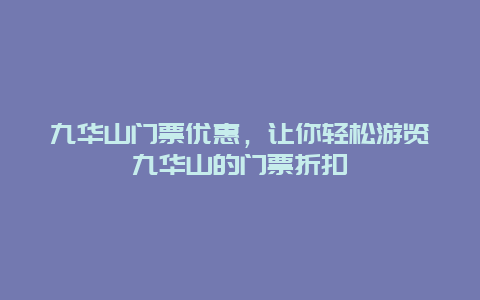 九华山门票优惠，让你轻松游览九华山的门票折扣